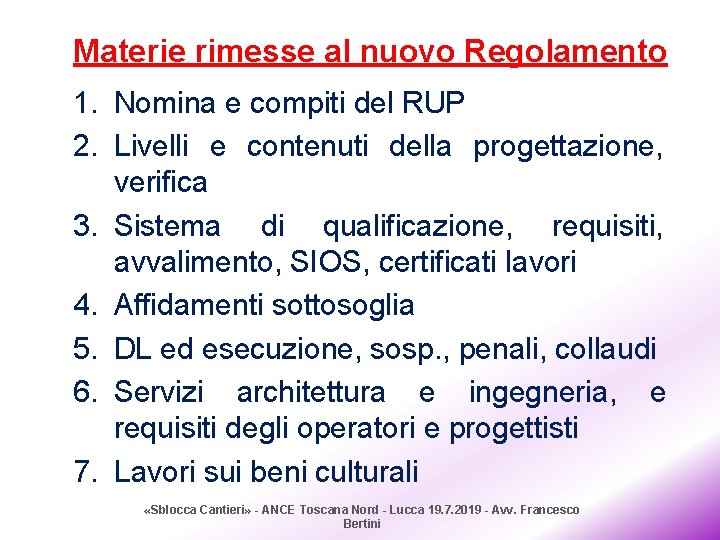 Materie rimesse al nuovo Regolamento

1. Nomina e compiti del RUP
2. Livelli e contenuti della progettazione, verifica
3. Sistema di qualificazione, requisiti, avvalimento, SIOS, certificati lavori
4. Affidamenti sottosoglia
5. DL ed esecuzione, sosp., penali, collaudi
6. Servizi architettura e ingegneria, e requisiti degli operatori e progettisti
7. Lavori sui beni culturali

«Sblocca Cantieri» - ANCE Toscana Nord - Lucca 19.7.2019 - Avv. Francesco Bertini